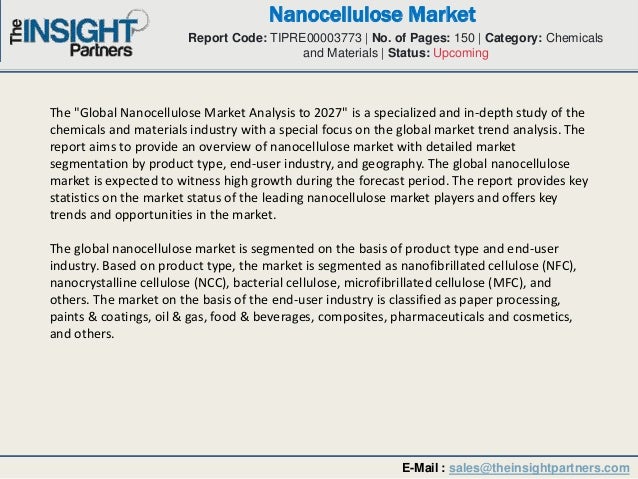 The INSIGHT Partners

Nanocellulose Market

Report Code: TIPRE00003773 | No. of Pages: 150 | Category: Chemicals and Materials | Status: Upcoming

The "Global Nanocellulose Market Analysis to 2027" is a specialized and in-depth study of the chemicals and materials industry with a special focus on the global market trend analysis. The report aims to provide an overview of nanocellulose market with detailed market segmentation by product type, end-user industry, and geography. The global nanocellulose market is expected to witness high growth during the forecast period. The report provides key statistics on the market status of the leading nanocellulose market players and offers key trends and opportunities in the market.

The global nanocellulose market is segmented on the basis of product type and end-user industry. Based on product type, the market is segmented as nanofibrillated cellulose (NFC), nanocrystalline cellulose (NCC), bacterial cellulose, microfibrillated cellulose (MFC), and others. The market on the basis of the end-user industry is classified as paper processing, paints & coatings, oil & gas, food & beverages, composites, pharmaceuticals and cosmetics, and others.

E-Mail : sales@theinsightpartners.com